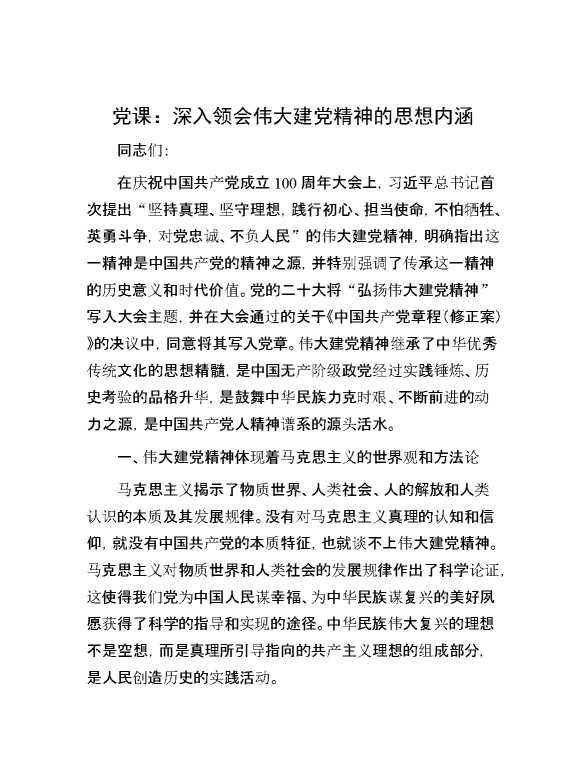 党课：深入领会伟大建党精神的思想内涵

同志们:

在庆祝中国共产党成立100周年大会上，习近平总书记首次提出“坚持真理、坚守理想，践行初心、担当使命，不怕牺牲、英勇斗争，对党忠诚、不负人民”的伟大建党精神，明确指出这一精神是中国共产党的精神之源，并特别强调了传承这一精神的历史意义和时代价值。党的二十大将“弘扬伟大建党精神”写入大会主题，并在大会通过的关于《中国共产党章程（修正案）》的决议中，同意将其写入党章。伟大建党精神继承了中华优秀传统文化的思想精髓，是中国无产阶级政党经过实践锤炼、历史考验的品格升华，是鼓舞中华民族力克时艰、不断前进的动力之源，是中国共产党人精神谱系的源头活水。

一、伟大建党精神体现着马克思主义的世界观和方法论

马克思主义揭示了物质世界、人类社会、人的解放和人类认识的本质及其发展规律。没有对马克思主义真理的认知和信仰，就没有中国共产党的本质特征，也就谈不上伟大建党精神。马克思主义对物质世界和人类社会的发展规律作出了科学论证，这使得我们党为中国人民谋幸福、为中华民族谋复兴的美好夙愿获得了科学的指导和实现的途径。中华民族伟大复兴的理想不是空想，而是真理所引导指向的共产主义理想的组成部分，是人民创造历史的实践活动。